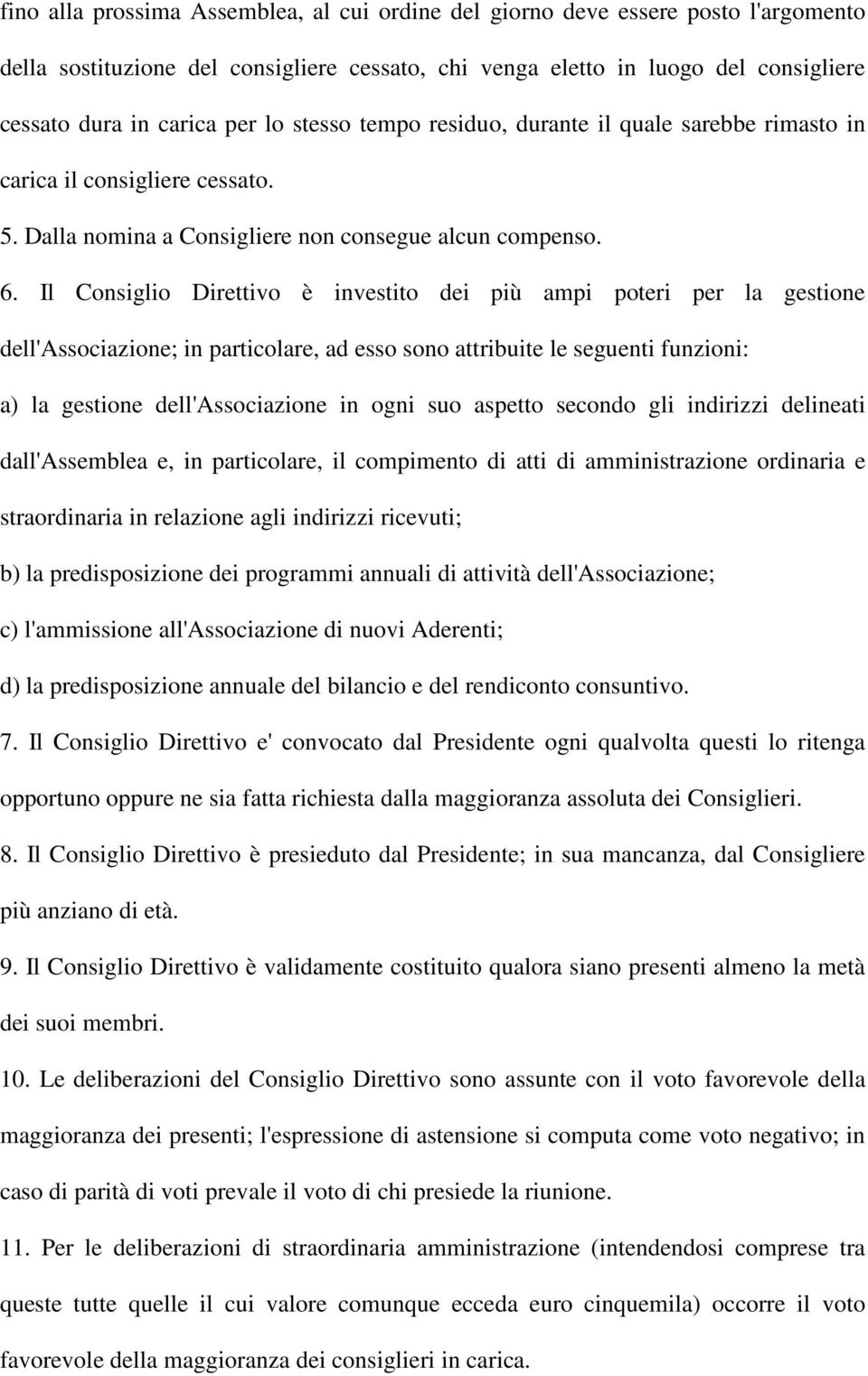 fino alla prossima Assemblea, al cui ordine del giorno deve essere posto l'argomento della sostituzione del consigliere cessato, chi venga eletto in luogo del consigliere cessato dura in carica per lo stesso tempo residuo, durante il quale sarebbe rimasto in carica il consigliere cessato.

5. Dalla nomina a Consigliere non consegue alcun compenso.

6. Il Consiglio Direttivo è investito dei più ampi poteri per la gestione dell'Associazione; in particolare, ad esso sono attribuite le seguenti funzioni:

a) la gestione dell'Associazione in ogni suo aspetto secondo gli indirizzi delineati dall'Assemblea e, in particolare, il compimento di atti di amministrazione ordinaria e straordinaria in relazione agli indirizzi ricevuti;

b) la predisposizione dei programmi annuali di attività dell'Associazione;

c) l'ammissione all'Associazione di nuovi Aderenti;

d) la predisposizione annuale del bilancio e del rendiconto consuntivo.

7. Il Consiglio Direttivo e' convocato dal Presidente ogni qualvolta questi lo ritenga opportuno oppure ne sia fatta richiesta dalla maggioranza assoluta dei Consiglieri.

8. Il Consiglio Direttivo è presieduto dal Presidente; in sua mancanza, dal Consigliere più anziano di età.

9. Il Consiglio Direttivo è validamente costituito qualora siano presenti almeno la metà dei suoi membri.

10. Le deliberazioni del Consiglio Direttivo sono assunte con il voto favorevole della maggioranza dei presenti; l'espressione di astensione si computa come voto negativo; in caso di parità di voti prevale il voto di chi presiede la riunione.

11. Per le deliberazioni di straordinaria amministrazione (intendendosi comprese tra queste tutte quelle il cui valore comunque ecceda euro cinquemila) occorre il voto favorevole della maggioranza dei consiglieri in carica.